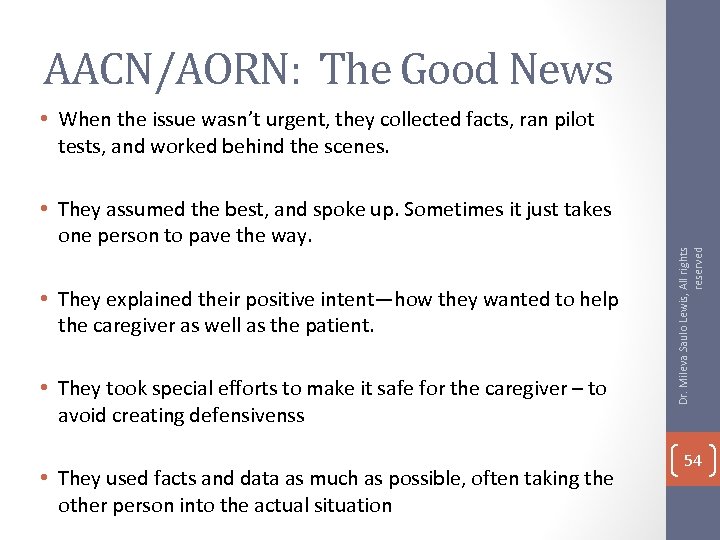 AACN/AORN: The Good News

• When the issue wasn't urgent, they collected facts, ran pilot tests, and worked behind the scenes.

• They assumed the best, and spoke up. Sometimes it just takes one person to pave the way.

• They explained their positive intent—how they wanted to help the caregiver as well as the patient.

• They took special efforts to make it safe for the caregiver – to avoid creating defensivenss

• They used facts and data as much as possible, often taking the other person into the actual situation

Dr. Mileva Saulo Lewis, All rights reserved

54